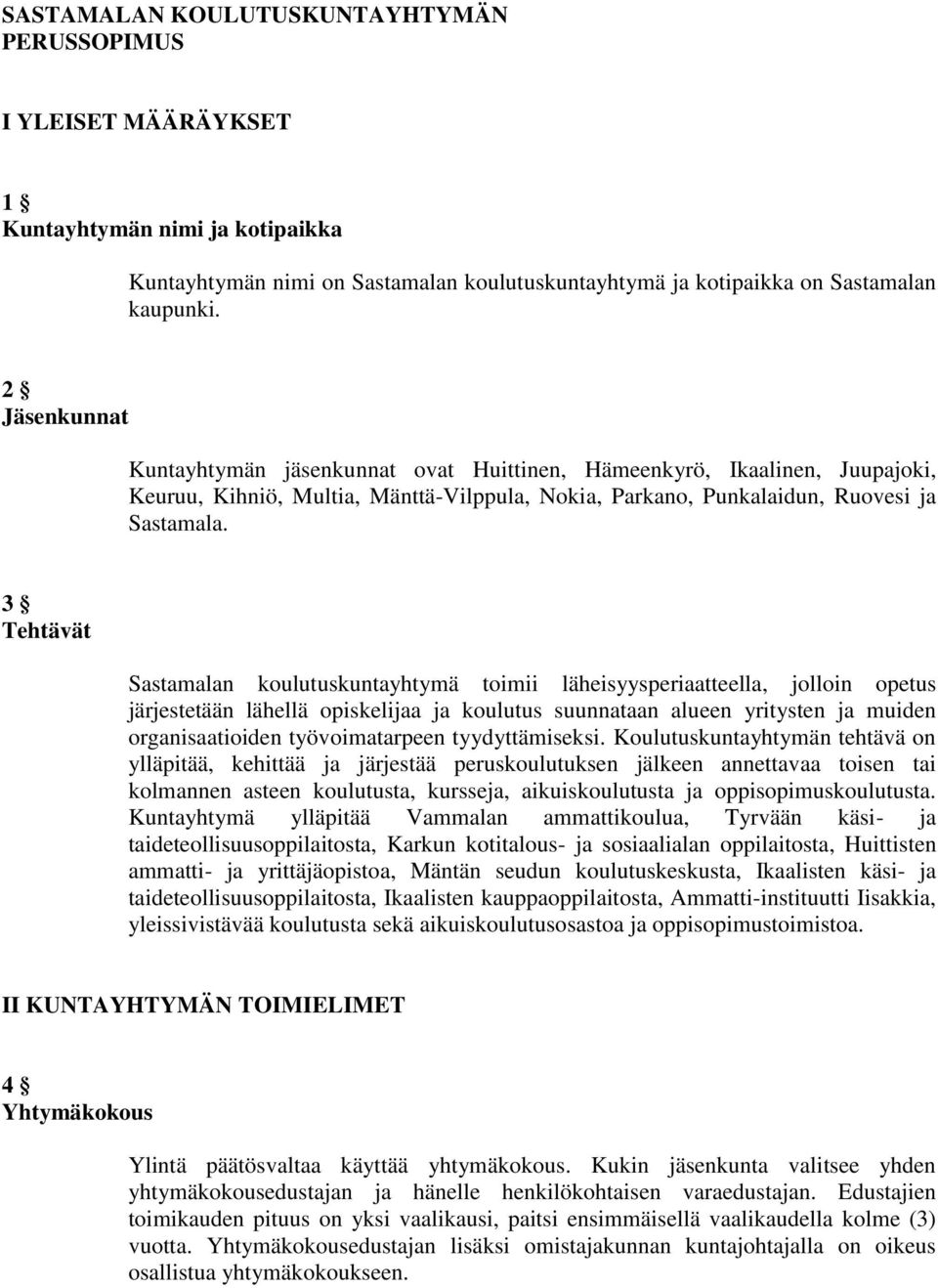 SASTAMALAN KOULUTUSKUNTAYHTYMÄN PERUSSOPIMUS

I YLEISET MÄÄRÄYKSET

1 §
Kuntayhtymän nimi ja kotipaikka

Kuntayhtymän nimi on Sastamalan koulutuskuntayhtymä ja kotipaikka on Sastamalan kaupunki.

2 §
Jäsenkunnat

Kuntayhtymän jäsenkunnat ovat Huittinen, Hämeenkyrö, Ikaalinen, Juupajoki, Keuruu, Kihniö, Multia, Mänttä-Vilppula, Nokia, Parkano, Punkalaidun, Ruovesi ja Sastamala.

3 §
Tehtävät

Sastamalan koulutuskuntayhtymä toimii läheisyysperiaatteella, jolloin opetus järjestetään lähellä opiskelijaa ja koulutus suunnataan alueen yritysten ja muiden organisaatioiden työvoimatarpeen tyydyttämiseksi. Koulutuskuntayhtymän tehtävä on ylläpitää, kehittää ja järjestää peruskoulutuksen jälkeen annettavaa toisen tai kolmannen asteen koulutusta, kursseja, aikuiskoulutusta ja oppisopimuskoulutusta. Kuntayhtymä ylläpitää Vammalan ammattikoulua, Tyrvään käsi- ja taideteollisuusoppilaitosta, Karkun kotitalous- ja sosiaalialan oppilaitosta, Huittisten ammatti- ja yrittäjäopistoa, Mäntän seudun koulutuskeskusta, Ikaalisten käsi- ja taideteollisuusoppilaitosta, Ikaalisten kauppaoppilaitosta, Ammatti-instituutti Iisakkia, yleissivistävää koulutusta sekä aikuiskoulutusosastoa ja oppisopimustoimistoa.

II KUNTAYHTYMÄN TOIMIELIMET

4 §
Yhtymäkokous

Ylintä päätösvaltaa käyttää yhtymäkokous. Kukin jäsenkunta valitsee yhden yhtymäkokousedustajan ja hänelle henkilökohtaisen varaedustajan. Edustajien toimikauden pituus on yksi vaalikausi, paitsi ensimmäisellä vaalikaudella kolme (3) vuotta. Yhtymäkokousedustajan lisäksi omistajakunnan kuntajohtajalla on oikeus osallistua yhtymäkokoukseen.